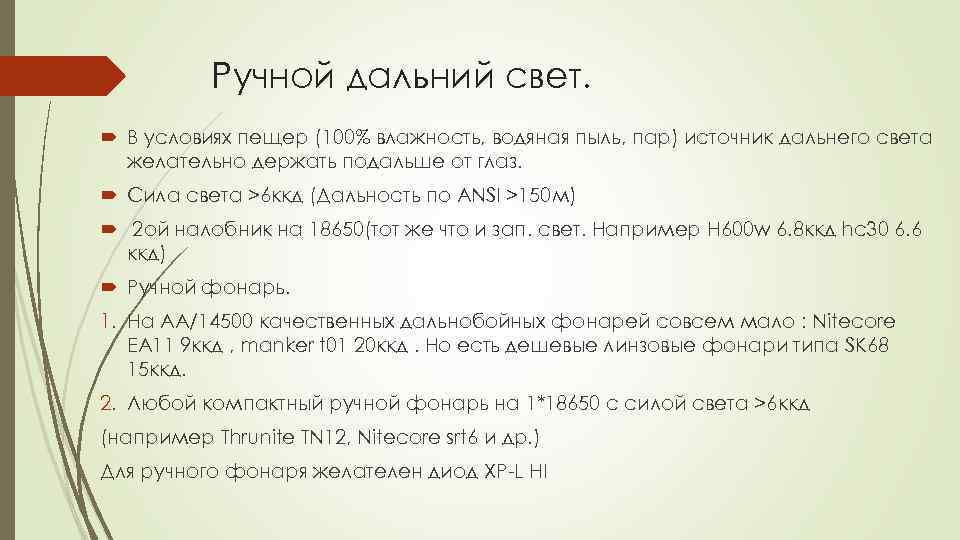 Ручной дальний свет.

В условиях пещер (100% влажность, водяная пыль, пар) источник дальнего света желательно держать подальше от глаз.

Сила света >6ккд (Дальность по ANSI >150м)

2ой налобник на 18650(тот же что и зап. свет. Например H600w 6.8ккд hc30 6.6 ккд)

Ручной фонарь.

1. На АА/14500 качественных дальнобойных фонарей совсем мало : Nitecore EA11 9ккд , manker t01 20ккд . Но есть дешевые линзовые фонари типа SK68 15ккд.

2. Любой компактный ручной фонарь на 1*18650 с силой света >6ккд

(например Thrunite TN12, Nitecore srt6 и др.)

Для ручного фонаря желателен диод XP-L HI